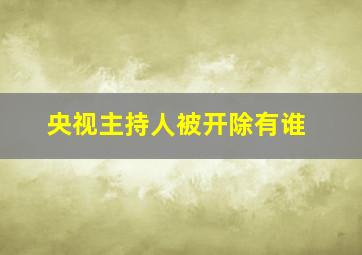 央视主持人被开除有谁